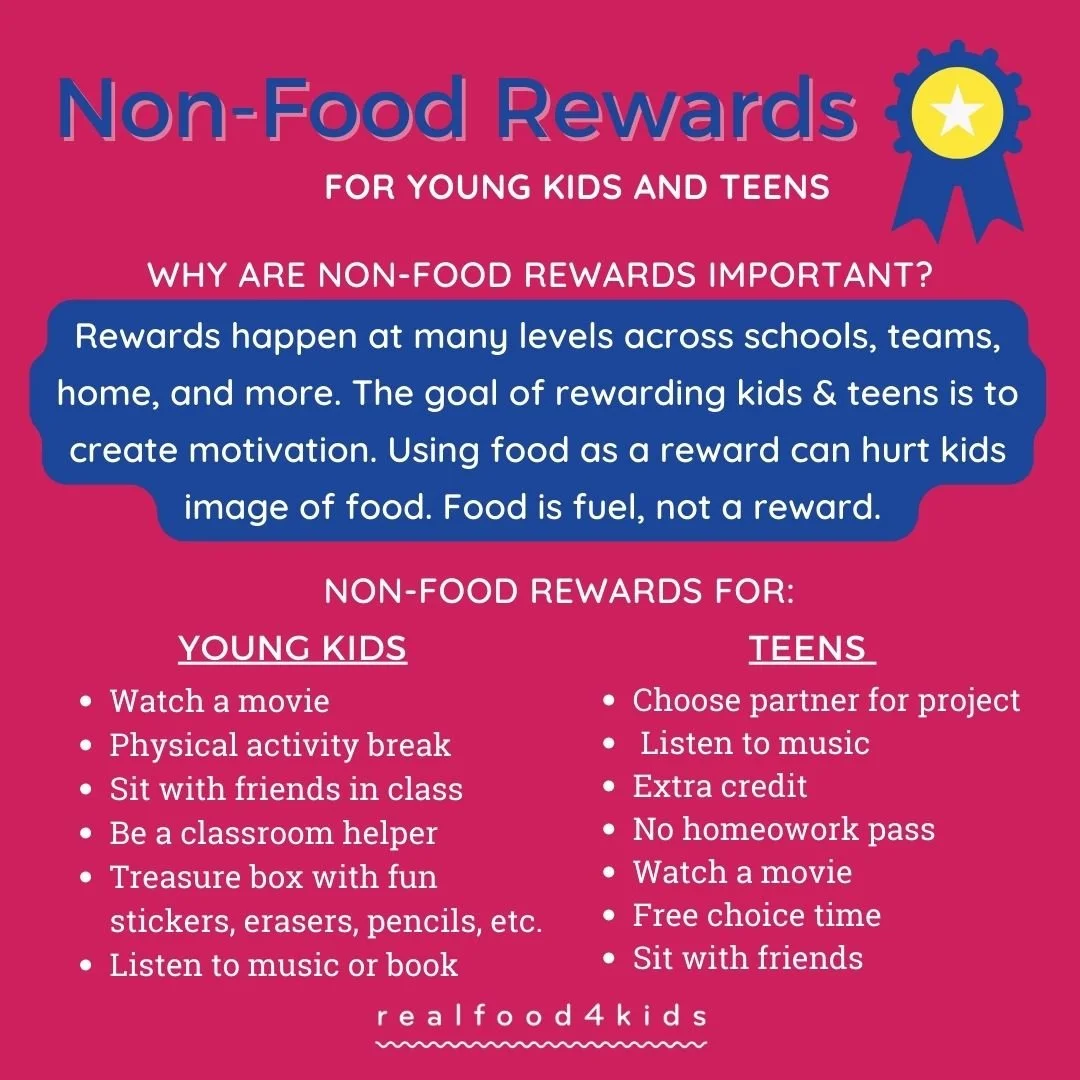 Non-Food Rewards

FOR YOUNG KIDS AND TEENS

WHY ARE NON-FOOD REWARDS IMPORTANT?

Rewards happen at many levels across schools, teams, home, and more. The goal of rewarding kids & teens is to create motivation. Using food as a reward can hurt kids image of food. Food is fuel, not a reward.

NON-FOOD REWARDS FOR:

YOUNG KIDS

- Watch a movie
- Physical activity break
- Sit with friends in class
- Be a classroom helper
- Treasure box with fun stickers, erasers, pencils, etc.
- Listen to music or book

TEENS

- Choose partner for project
- Listen to music
- Extra credit
- No homeowork pass
- Watch a movie
- Free choice time
- Sit with friends

realfood4kids